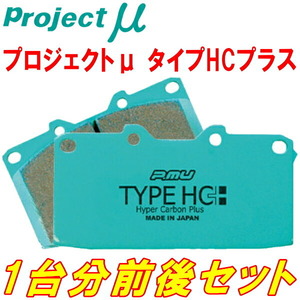 Project μ

プロジェクトμ タイプHCプラス

PMU

TYPE HC+

Hyper Carbon Plus

MADE IN JAPAN

1台分前後セット